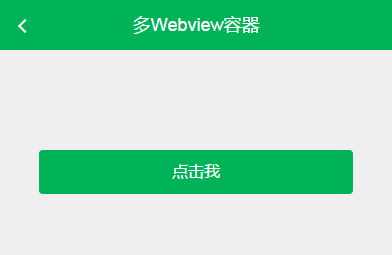 多Webview容器

点击我